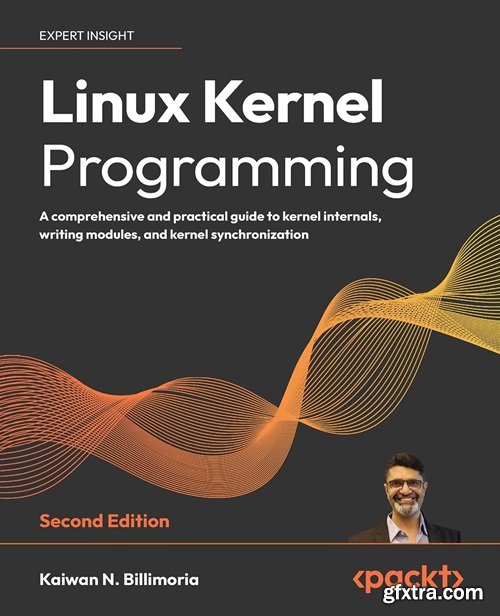 EXPERT INSIGHT

Linux Kernel Programming

A comprehensive and practical guide to kernel internals, writing modules, and kernel synchronization

Second Edition

Kaiwan N. Billimoria

<packt>

gfxtra.com